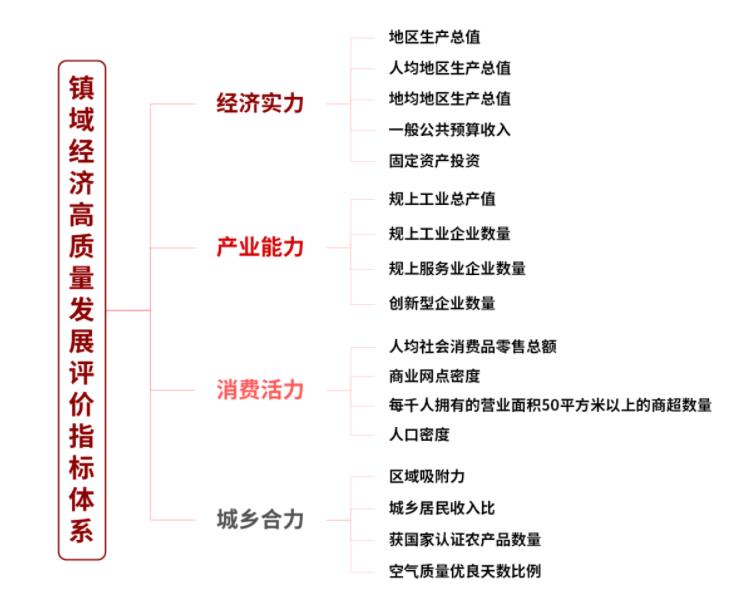 镇域经济高质量发展评价指标体系

经济实力

地区生产总值

人均地区生产总值

地均地区生产总值

一般公共预算收入

固定资产投资

产业能力

规上工业总产值

规上工业企业数量

规上服务业企业数量

创新型企业数量

消费活力

人均社会消费品零售总额

商业网点密度

每千人拥有的营业面积50平方米以上的商超数量

人口密度

城乡合力

区域吸附力

城乡居民收入比

获国家认证农产品数量

空气质量优良天数比例